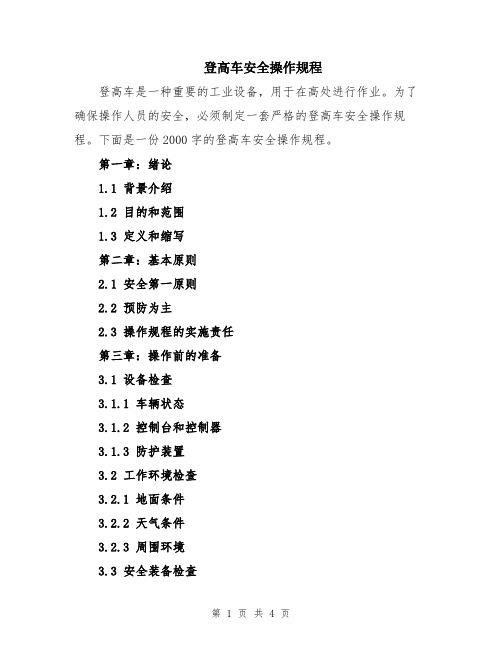 登高车安全操作规程

登高车是一种重要的工业设备，用于在高处进行作业。为了确保操作人员的安全，必须制定一套严格的登高车安全操作规程。下面是一份 2000 字的登高车安全操作规程。

第一章：绪论

1.1 背景介绍

1.2 目的和范围

1.3 定义和缩写

第二章：基本原则

2.1 安全第一原则

2.2 预防为主

2.3 操作规程的实施责任

第三章：操作前的准备

3.1 设备检查

3.1.1 车辆状态

3.1.2 控制台和控制器

3.1.3 防护装置

3.2 工作环境检查

3.2.1 地面条件

3.2.2 天气条件

3.2.3 周围环境

3.3 安全装备检查

第 1 页 共 4 页